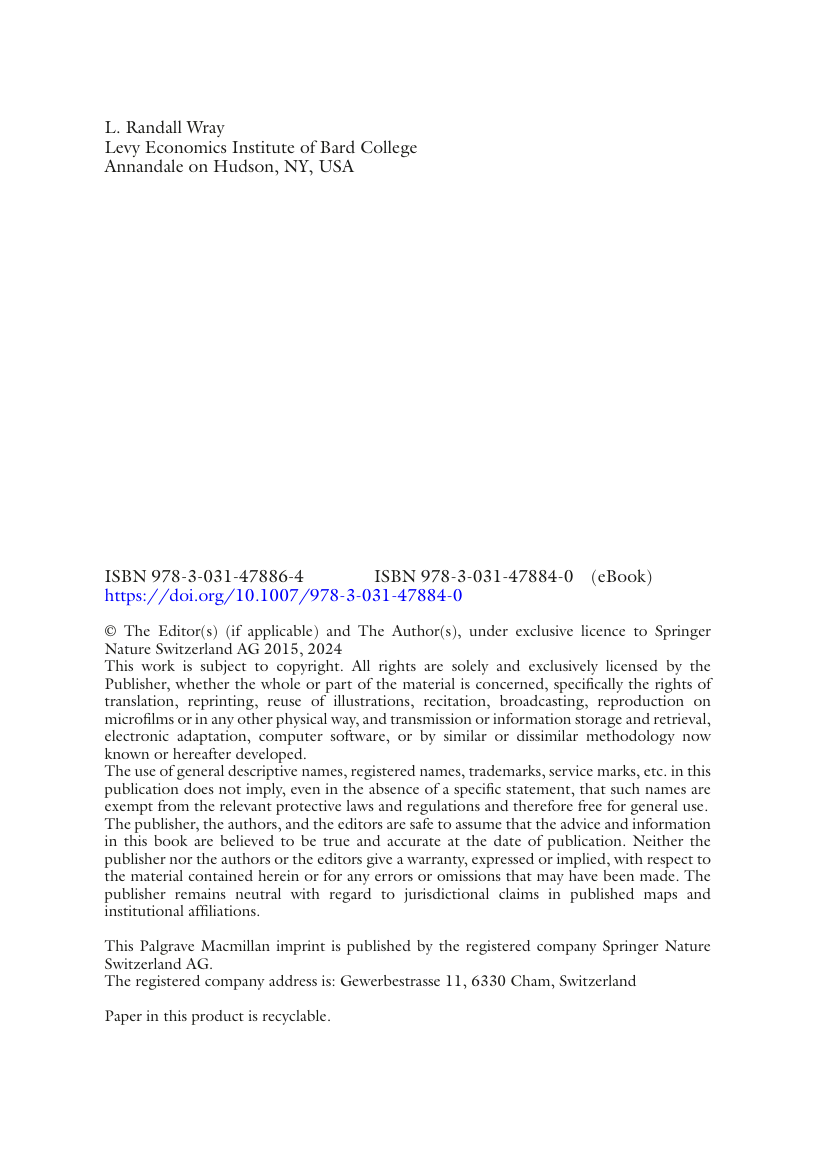 L. Randall Wray
Levy Economics Institute of Bard College
Annandale on Hudson, NY, USA

ISBN 978-3-031-47886-4 ISBN 978-3-031-47884-0 (eBook)
https://doi.org/10.1007/978-3-031-47884-0

© The Editor(s) (if applicable) and The Author(s), under exclusive licence to Springer Nature Switzerland AG 2015, 2024
This work is subject to copyright. All rights are solely and exclusively licensed by the Publisher, whether the whole or part of the material is concerned, specifically the rights of translation, reprinting, reuse of illustrations, recitation, broadcasting, reproduction on microfilms or in any other physical way, and transmission or information storage and retrieval, electronic adaptation, computer software, or by similar or dissimilar methodology now known or hereafter developed.
The use of general descriptive names, registered names, trademarks, service marks, etc. in this publication does not imply, even in the absence of a specific statement, that such names are exempt from the relevant protective laws and regulations and therefore free for general use.
The publisher, the authors, and the editors are safe to assume that the advice and information in this book are believed to be true and accurate at the date of publication. Neither the publisher nor the authors or the editors give a warranty, expressed or implied, with respect to the material contained herein or for any errors or omissions that may have been made. The publisher remains neutral with regard to jurisdictional claims in published maps and institutional affiliations.

This Palgrave Macmillan imprint is published by the registered company Springer Nature Switzerland AG.
The registered company address is: Gewerbestrasse 11, 6330 Cham, Switzerland

Paper in this product is recyclable.